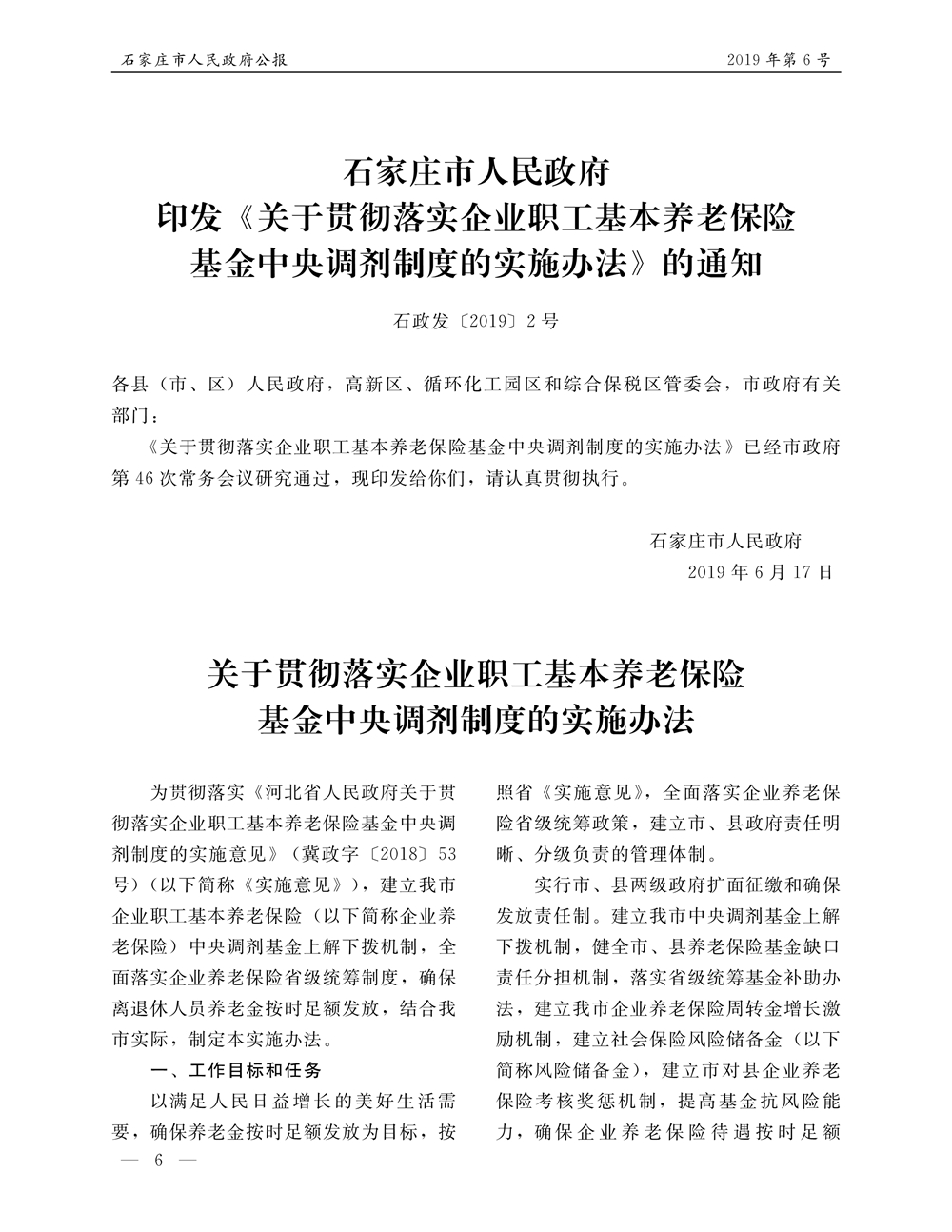 石家庄市人民政府公报

2019年第6号

石家庄市人民政府
印发《关于贯彻落实企业职工基本养老保险基金中央调剂制度的实施办法》的通知

石政发〔2019〕2号

各县（市、区）人民政府，高新区、循环化工园区和综合保税区管委会，市政府有关部门：

《关于贯彻落实企业职工基本养老保险基金中央调剂制度的实施办法》已经市政府第46次常务会议研究通过，现印发给你们，请认真贯彻执行。

石家庄市人民政府
2019年6月17日

关于贯彻落实企业职工基本养老保险基金中央调剂制度的实施办法

为贯彻落实《河北省人民政府关于贯彻落实企业职工基本养老保险基金中央调剂制度的实施意见》（冀政字〔2018〕53号）（以下简称《实施意见》），建立我市企业职工基本养老保险（以下简称企业养老保险）中央调剂基金上解下拨机制，全面落实企业养老保险省级统筹制度，确保离退休人员养老金按时足额发放，结合我市实际，制定本实施办法。

一、工作目标和任务

以满足人民日益增长的美好生活需要，确保养老金按时足额发放为目标，按照省《实施意见》，全面落实企业养老保险省级统筹政策，建立市、县政府责任明晰、分级负责的管理体制。

实行市、县两级政府扩面征缴和确保发放责任制。建立我市中央调剂基金上解下拨机制，健全市、县养老保险基金缺口责任分担机制，落实省级统筹基金补助办法，建立我市企业养老保险周转金增长激励机制，建立社会保险风险储备金（以下简称风险储备金），建立市对县企业养老保险考核奖惩机制，提高基金抗风险能力，确保企业养老保险待遇按时足额

— 6 —